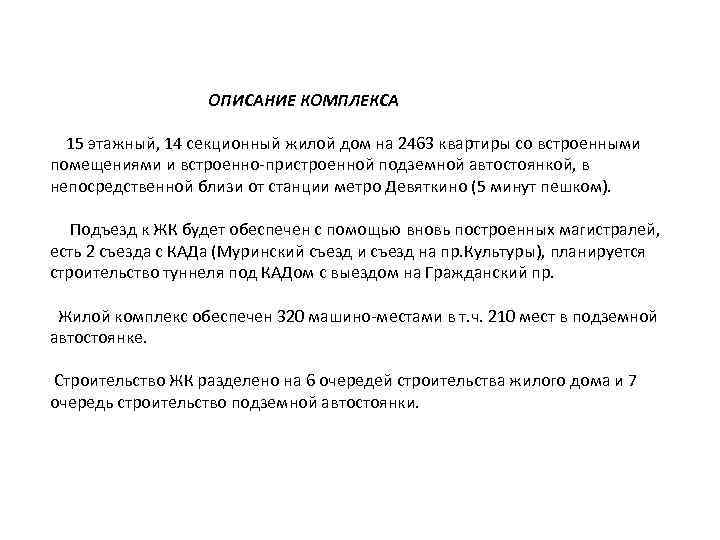 ОПИСАНИЕ КОМПЛЕКСА

15 этажный, 14 секционный жилой дом на 2463 квартиры со встроенными помещениями и встроенно-пристроенной подземной автостоянкой, в непосредственной близи от станции метро Девяткино (5 минут пешком).

Подъезд к ЖК будет обеспечен с помощью вновь построенных магистралей, есть 2 съезда с КАДа (Муринский съезд и съезд на пр.Культуры), планируется строительство туннеля под КАДом с выездом на Гражданский пр.

Жилой комплекс обеспечен 320 машино-местами в т.ч. 210 мест в подземной автостоянке.

Строительство ЖК разделено на 6 очередей строительства жилого дома и 7 очередь строительство подземной автостоянки.